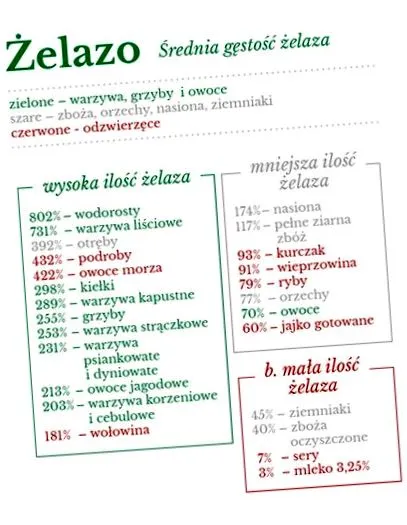 Żelazo Średnia gęstość żelaza

zielone – warzywa, grzyby i owoce
szare – zboża, orzechy, nasiona, ziemniaki
czerwone - odzwierzęce

wysoka ilość żelaza

802% – wodorosty
731% – warzywa liściowe
392% – otręby
432% – podroby
422% – owoce morza
298% – kiełki
289% – warzywa kapustne
255% – grzyby
253% – warzywa strączkowe
231% – warzywa psiankowate i dyniowate
213% – owoce jagodowe
203% – warzywa korzeniowe i cebulowe
181% – wołowina

mniejsza ilość żelaza

174% – nasiona
117% – pełne ziarna zbóż
93% – kurczak
91% – wieprzowina
79% – ryby
77% – orzechy
70% – owoce
60% – jajko gotowane

b. mała ilość żelaza

45% – ziemniaki
40% – zboża oczyszczone
7% – sery
3% – mleko 3,25%